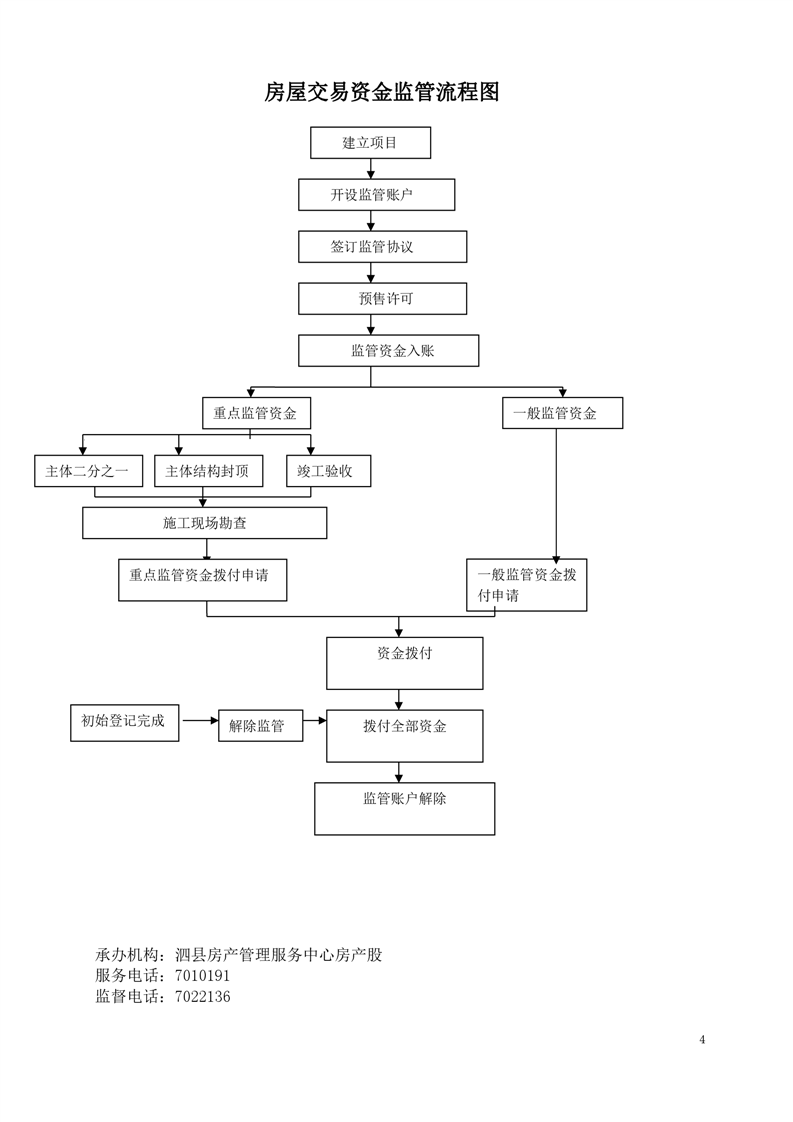 房屋交易资金监管流程图

建立项目

开设监管账户

签订监管协议

预售许可

监管资金入账

重点监管资金

一般监管资金

主体二分之一

主体结构封顶

竣工验收

施工现场勘查

重点监管资金拨付申请

一般监管资金拨付申请

资金拨付

初始登记完成

解除监管

拨付全部资金

监管账户解除

承办机构：泗县房产管理服务中心房产股
服务电话：7010191
监督电话：7022136

4